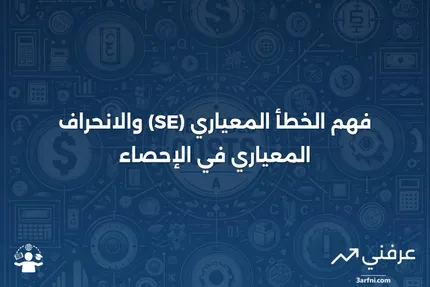 فهم الخطأ المعياري (SE) والانحراف المعياري في الإحصاء

عرفني
3arfni.com